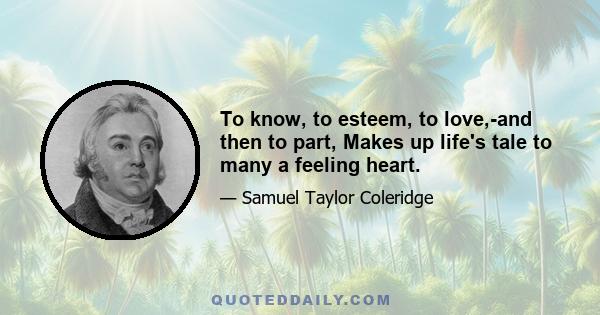 To know, to esteem, to love,-and then to part, Makes up life's tale to many a feeling heart.

— Samuel Taylor Coleridge

QUOTEDDAILY.COM